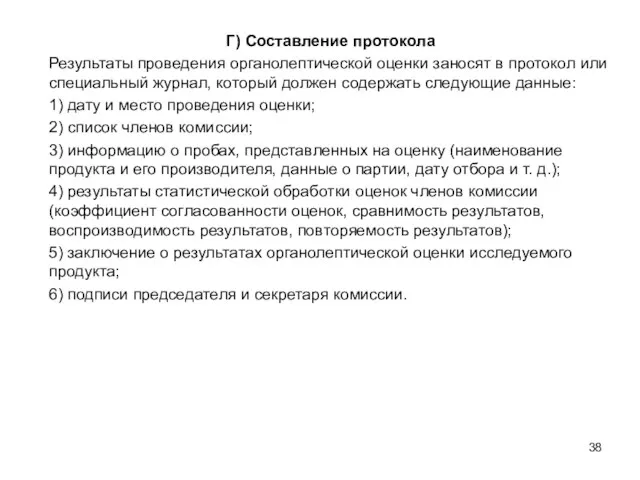 Г) Составление протокола

Результаты проведения органолептической оценки заносят в протокол или специальный журнал, который должен содержать следующие данные:

1) дату и место проведения оценки;

2) список членов комиссии;

3) информацию о пробах, представленных на оценку (наименование продукта и его производителя, данные о партии, дату отбора и т. д.);

4) результаты статистической обработки оценок членов комиссии (коэффициент согласованности оценок, сравнимость результатов, воспроизводимость результатов, повторяемость результатов);

5) заключение о результатах органолептической оценки исследуемого продукта;

6) подписи председателя и секретаря комиссии.

38